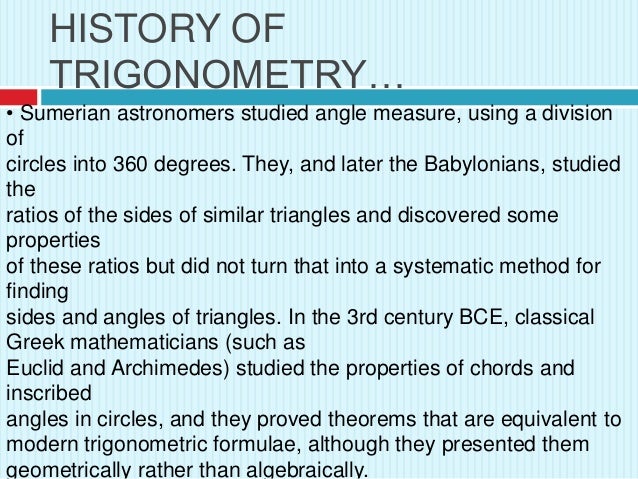 HISTORY OF TRIGONOMETRY…

• Sumerian astronomers studied angle measure, using a division of circles into 360 degrees. They, and later the Babylonians, studied the ratios of the sides of similar triangles and discovered some properties of these ratios but did not turn that into a systematic method for finding sides and angles of triangles. In the 3rd century BCE, classical Greek mathematicians (such as Euclid and Archimedes) studied the properties of chords and inscribed angles in circles, and they proved theorems that are equivalent to modern trigonometric formulae, although they presented them geometrically rather than algebraically.